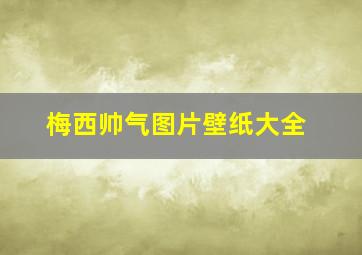 梅西帅气图片壁纸大全